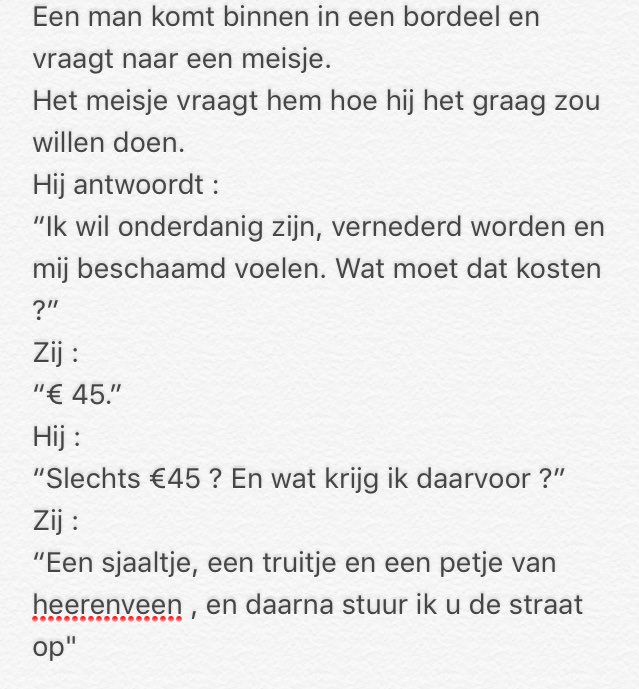 Een man komt binnen in een bordeel en vraagt naar een meisje.
Het meisje vraagt hem hoe hij het graag zou willen doen.
Hij antwoordt :
“Ik wil onderdanig zijn, vernederd worden en mij beschaamd voelen. Wat moet dat kosten ?”
Zij :
“€ 45.”
Hij :
“Slechts €45 ? En wat krijg ik daarvoor ?”
Zij :
“Een sjaaltje, een truitje en een petje van heerenveen , en daarna stuur ik u de straat op"